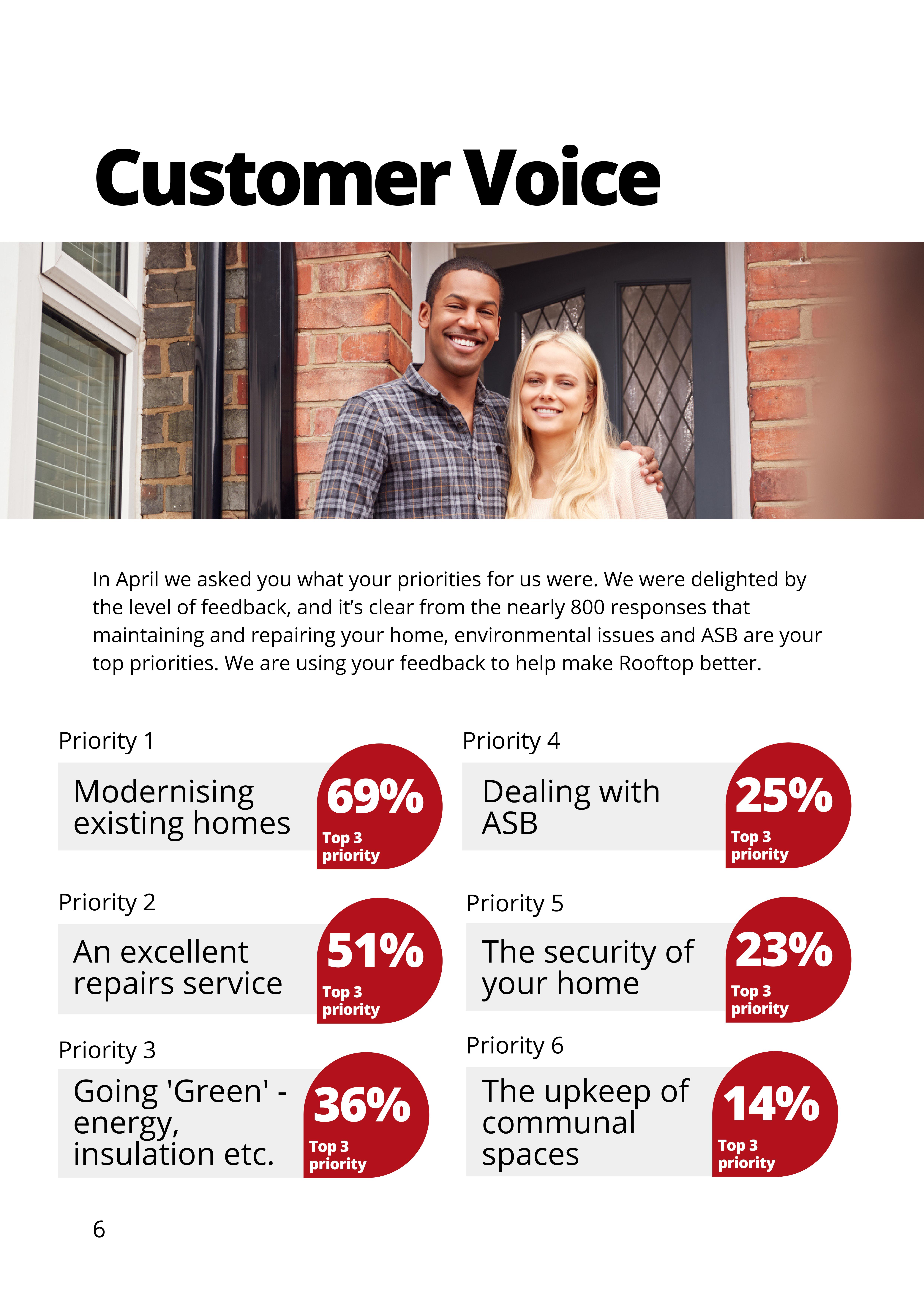 Customer Voice

In April we asked you what your priorities for us were. We were delighted by the level of feedback, and it's clear from the nearly 800 responses that maintaining and repairing your home, environmental issues and ASB are your top priorities. We are using your feedback to help make Rooftop better.

Priority 1

Modernising existing homes

69%
Top 3 priority

Priority 2

An excellent repairs service

51%
Top 3 priority

Priority 3

Going 'Green' - energy, insulation etc.

36%
Top 3 priority

Priority 4

Dealing with ASB

25%
Top 3 priority

Priority 5

The security of your home

23%
Top 3 priority

Priority 6

The upkeep of communal spaces

14%
Top 3 priority

6